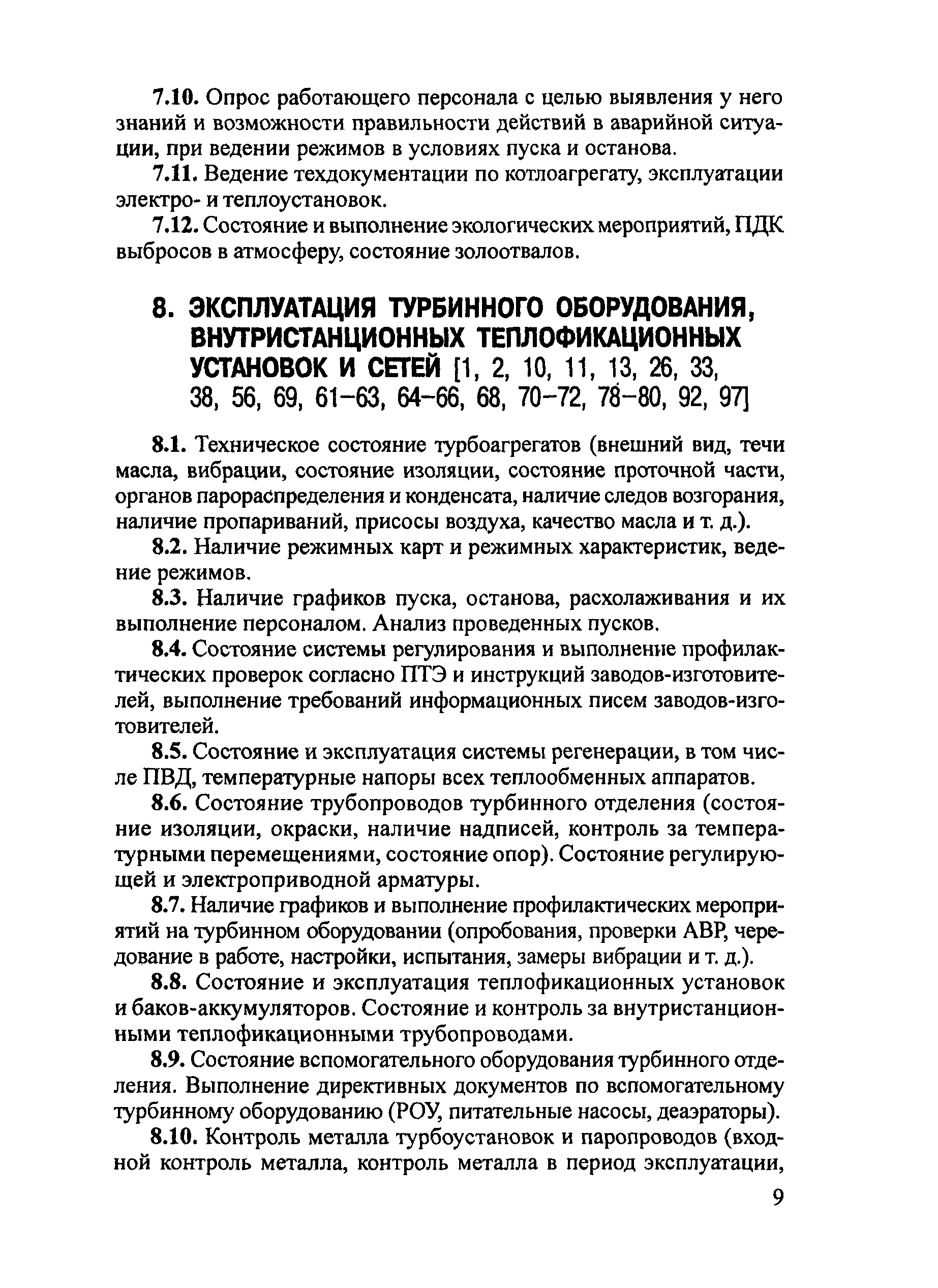 7.10. Опрос работающего персонала с целью выявления у него знаний и возможности правильности действий в аварийной ситуации, при ведении режимов в условиях пуска и останова.

7.11. Ведение техдокументации по котлоагрегату, эксплуатации электро- и теплоустановок.

7.12. Состояние и выполнение экологических мероприятий, ПДК выбросов в атмосферу, состояние золоотвалов.

8. ЭКСПЛУАТАЦИЯ ТУРБИННОГО ОБОРУДОВАНИЯ, ВНУТРИСТАНЦИОННЫХ ТЕПЛОФИКАЦИОННЫХ УСТАНОВОК И СЕТЕЙ [1, 2, 10, 11, 13, 26, 33, 38, 56, 69, 61–63, 64–66, 68, 70–72, 78–80, 92, 97]

8.1. Техническое состояние турбоагрегатов (внешний вид, течи масла, вибрации, состояние изоляции, состояние проточной части, органов парораспределения и конденсата, наличие следов возгорания, наличие пропариваний, присосы воздуха, качество масла и т. д.).

8.2. Наличие режимных карт и режимных характеристик, ведение режимов.

8.3. Наличие графиков пуска, останова, расхолаживания и их выполнение персоналом. Анализ проведенных пусков.

8.4. Состояние системы регулирования и выполнение профилактических проверок согласно ПТЭ и инструкций заводов-изготовителей, выполнение требований информационных писем заводов-изготовителей.

8.5. Состояние и эксплуатация системы регенерации, в том числе ПВД, температурные напоры всех теплообменных аппаратов.

8.6. Состояние трубопроводов турбинного отделения (состояние изоляции, окраски, наличие надписей, контроль за температурными перемещениями, состояние опор). Состояние регулирующей и электроприводной арматуры.

8.7. Наличие графиков и выполнение профилактических мероприятий на турбинном оборудовании (опробования, проверки АВР, чередование в работе, настройки, испытания, замеры вибрации и т. д.).

8.8. Состояние и эксплуатация теплофикационных установок и баков-аккумуляторов. Состояние и контроль за внутристанционными теплофикационными трубопроводами.

8.9. Состояние вспомогательного оборудования турбинного отделения. Выполнение директивных документов по вспомогательному турбинному оборудованию (РОУ, питательные насосы, деаэраторы).

8.10. Контроль металла турбоустановок и паропроводов (входной контроль металла, контроль металла в период эксплуатации,

9